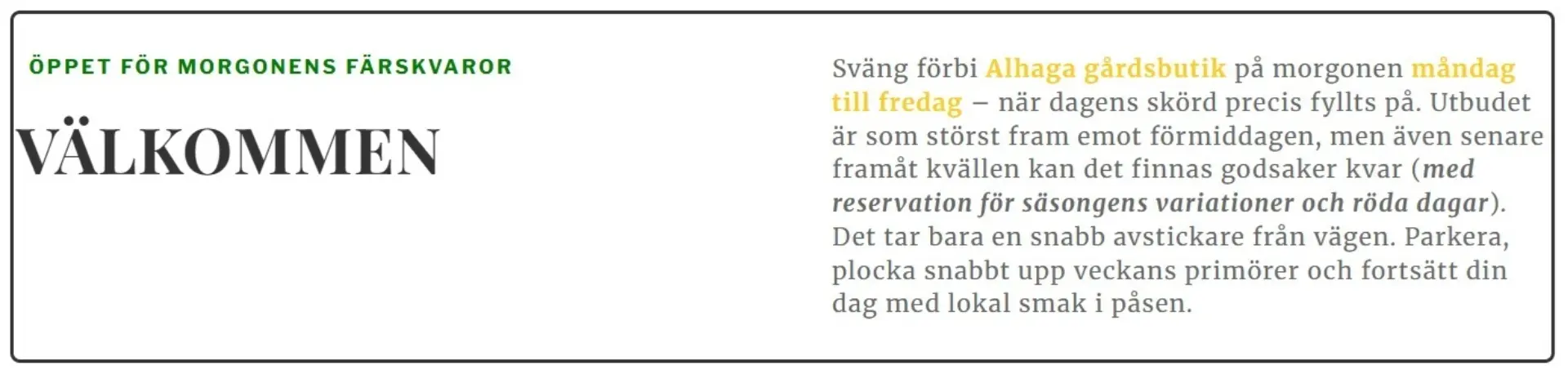 ÖPPET FÖR MORGONENS FÄRSKVAROR

VÄLKOMMEN

Sväng förbi Alhaga gårdsbutik på morgonen måndag till fredag – när dagens skörd precis fyllts på. Utbudet är som störst fram emot förmiddagen, men även senare framåt kvällen kan det finnas godsaker kvar (med reservation för säsongens variationer och röda dagar). Det tar bara en snabb avstickare från vägen. Parkera, plocka snabbt upp veckans primörer och fortsätt din dag med lokal smak i påsen.